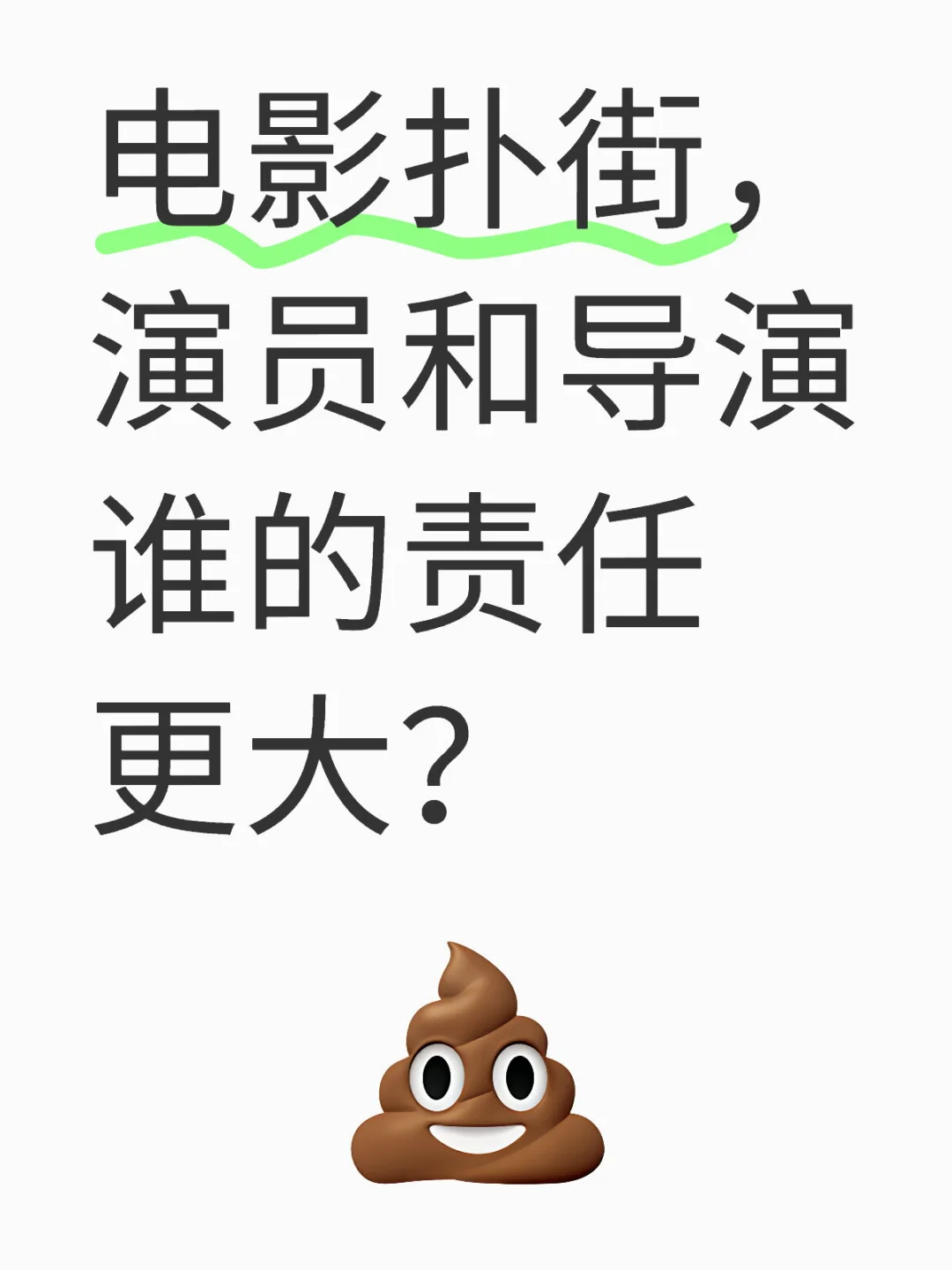 电影扑街，演员和导演谁的责任更大？